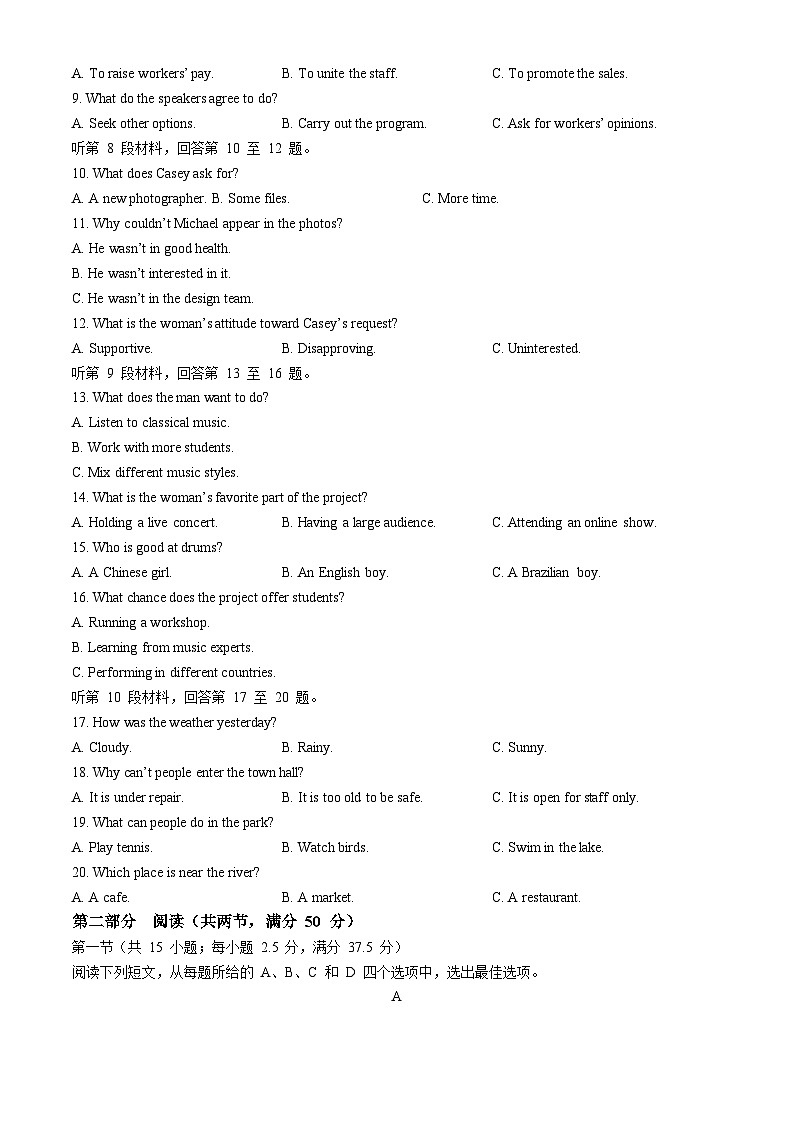 A. To raise workers' pay. B. To unite the staff. C. To promote the sales.
9. What do the speakers agree to do?
A. Seek other options. B. Carry out the program. C. Ask for workers' opinions.
听第 8 段材料，回答第 10 至 12 题。
10. What does Casey ask for?
A. A new photographer. B. Some files. C. More time.
11. Why couldn't Michael appear in the photos?
A. He wasn't in good health.
B. He wasn't interested in it.
C. He wasn't in the design team.
12. What is the woman's attitude toward Casey's request?
A. Supportive. B. Disapproving. C. Uninterested.
听第 9 段材料，回答第 13 至 16 题。
13. What does the man want to do?
A. Listen to classical music.
B. Work with more students.
C. Mix different music styles.
14. What is the woman's favorite part of the project?
A. Holding a live concert. B. Having a large audience. C. Attending an online show.
15. Who is good at drums?
A. A Chinese girl. B. An English boy. C. A Brazilian boy.
16. What chance does the project offer students?
A. Running a workshop.
B. Learning from music experts.
C. Performing in different countries.
听第 10 段材料，回答第 17 至 20 题。
17. How was the weather yesterday?
A. Cloudy. B. Rainy. C. Sunny.
18. Why can't people enter the town hall?
A. It is under repair. B. It is too old to be safe. C. It is open for staff only.
19. What can people do in the park?
A. Play tennis. B. Watch birds. C. Swim in the lake.
20. Which place is near the river?
A. A cafe. B. A market. C. A restaurant.
第二部分 阅读（共两节，满分 50 分）
第一节（共 15 小题；每小题 2.5 分，满分 37.5 分）
阅读下列短文，从每题所给的 A、B、C 和 D 四个选项中，选出最佳选项。
A